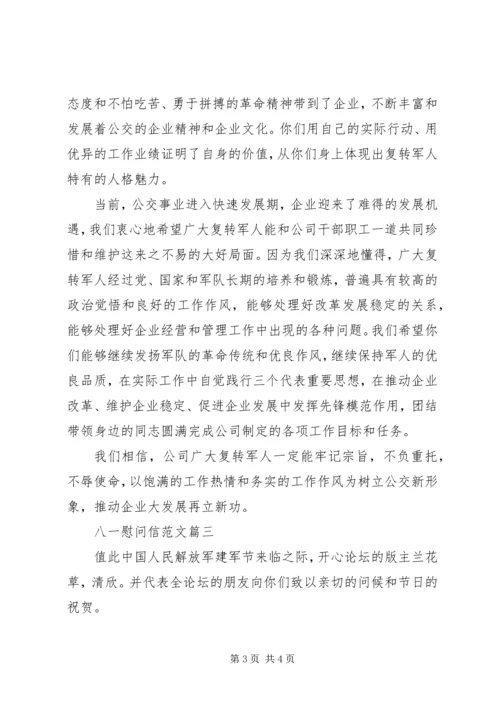 态度和不怕吃苦、勇于拼搏的革命精神带到了企业，不断丰富和发展着公交的企业精神和企业文化。你们用自己的实际行动、用优异的工作业绩证明了自身的价值，从你们身上体现出复转军人特有的人格魅力。

当前，公交事业进入快速发展期，企业迎来了难得的发展机遇，我们衷心地希望广大复转军人能和公司干部职工一道共同珍惜和维护这来之不易的大好局面。因为我们深深地懂得，广大复转军人经过党、国家和军队长期的培养和锻炼，普遍具有较高的政治觉悟和良好的工作作风，能够处理好改革发展稳定的关系，能够处理好企业经营和管理工作中出现的各种问题。我们希望你们能够继续发扬军队的革命传统和优良作风，继续保持军人的优良品质，在实际工作中自觉践行三个代表重要思想，在推动企业改革、维护企业稳定、促进企业发展中发挥先锋模范作用，团结带领身边的同志圆满完成公司制定的各项工作目标和任务。

我们相信，公司广大复转军人一定能牢记宗旨，不负重托，不辱使命，以饱满的工作热情和务实的工作作风为树立公交新形象，推动企业大发展再立新功。

八一慰问信范文篇三

值此中国人民解放军建军节来临之际，开心论坛的版主兰花草，清欣。并代表全论坛的朋友向你们致以亲切的问候和节日的祝贺。

第 3 页 共 4 页